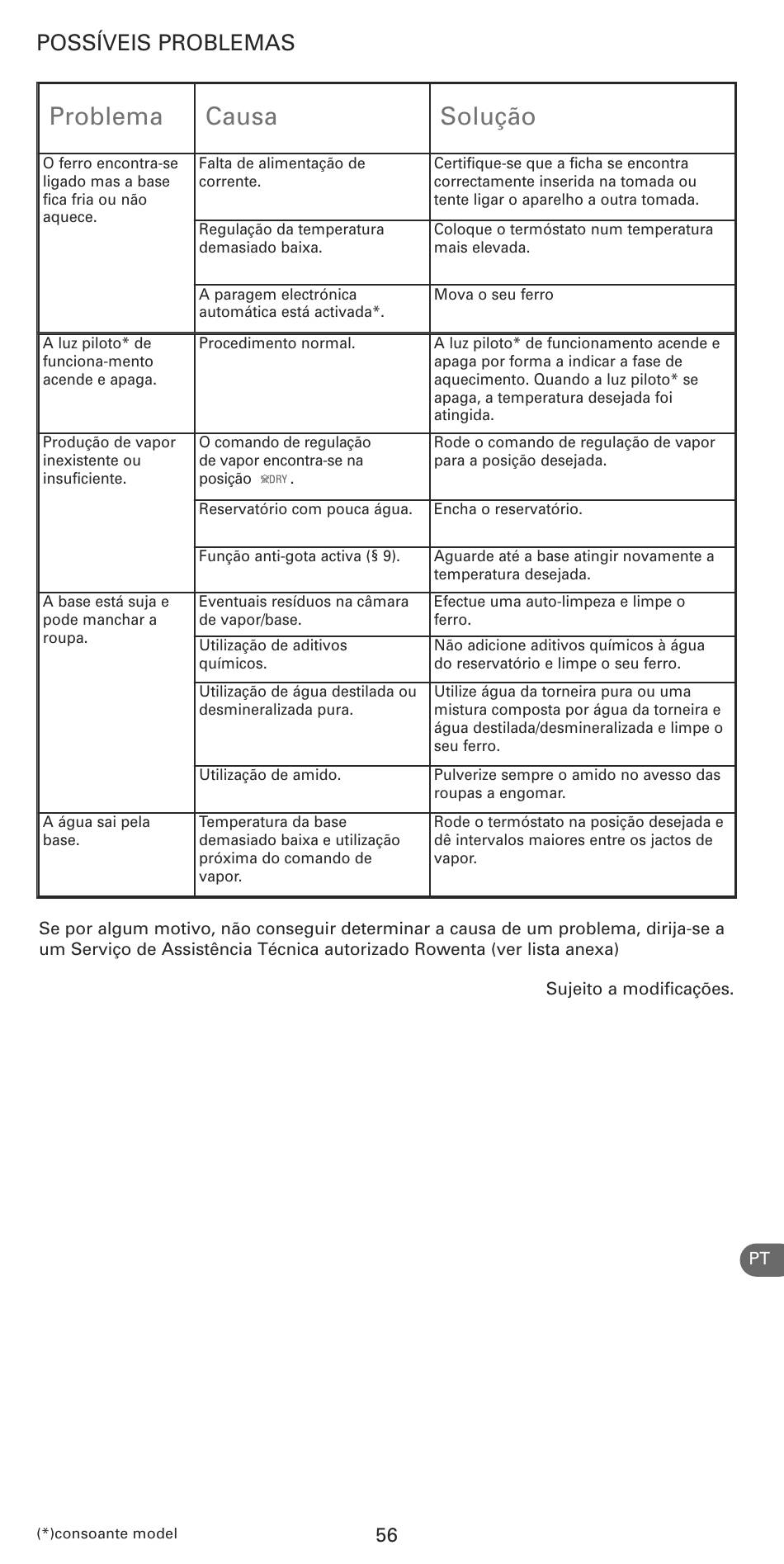 POSSÍVEIS PROBLEMAS

| Problema | Causa | Solução |
|---|---|---|
| O ferro encontra-se ligado mas a base fica fria ou não aquece. | Falta de alimentação de corrente. | Certifique-se que a ficha se encontra correctamente inserida na tomada ou tente ligar o aparelho a outra tomada. |
| | Regulação da temperatura demasiado baixa. | Coloque o termóstato num temperatura mais elevada. |
| | A paragem electrónica automática está activada*. | Mova o seu ferro |
| A luz piloto* de funciona-mento acende e apaga. | Procedimento normal. | A luz piloto* de funcionamento acende e apaga por forma a indicar a fase de aquecimento. Quando a luz piloto* se apaga, a temperatura desejada foi atingida. |
| Produção de vapor inexistente ou insuficiente. | O comando de regulação de vapor encontra-se na posição DRY. | Rode o comando de regulação de vapor para a posição desejada. |
| | Reservatório com pouca água. | Encha o reservatório. |
| | Função anti-gota activa (§ 9). | Aguarde até a base atingir novamente a temperatura desejada. |
| A base está suja e pode manchar a roupa. | Eventuais resíduos na câmara de vapor/base. | Efectue uma auto-limpeza e limpe o ferro. |
| | Utilização de aditivos químicos. | Não adicione aditivos químicos à água do reservatório e limpe o seu ferro. |
| | Utilização de água destilada ou desmineralizada pura. | Utilize água da torneira pura ou uma mistura composta por água da torneira e água destilada/desmineralizada e limpe o seu ferro. |
| | Utilização de amido. | Pulverize sempre o amido no avesso das roupas a engomar. |
| A água sai pela base. | Temperatura da base demasiado baixa e utilização próxima do comando de vapor. | Rode o termóstato na posição desejada e dê intervalos maiores entre os jactos de vapor. |

Se por algum motivo, não conseguir determinar a causa de um problema, dirija-se a um Serviço de Assistência Técnica autorizado Rowenta (ver lista anexa)

Sujeito a modificações.

PT

(*)consoante model

56